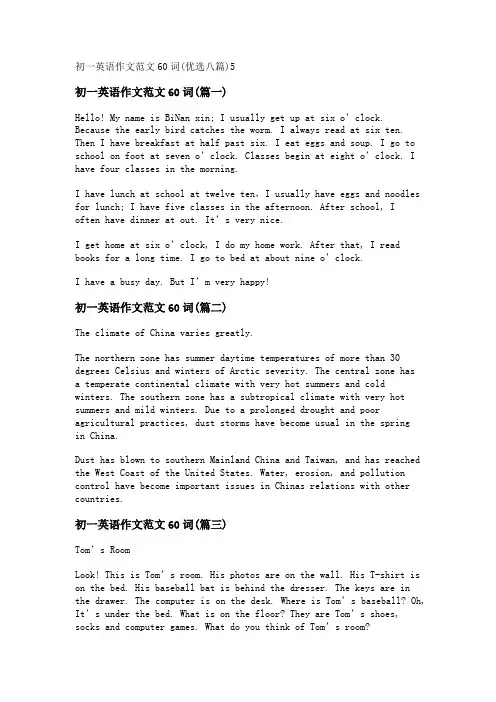 初一英语作文范文60词(优选八篇)5

初一英语作文范文60词(篇一)

Hello! My name is BiNan xin; I usually get up at six o' clock. Because the early bird catches the worm. I always read at six ten. Then I have breakfast at half past six. I eat eggs and soup. I go to school on foot at seven o' clock. Classes begin at eight o' clock. I have four classes in the morning.

I have lunch at school at twelve ten. I usually have eggs and noodles for lunch; I have five classes in the afternoon. After school, I often have dinner at out. It' s very nice.

I get home at six o' clock, I do my home work. After that, I read books for a long time. I go to bed at about nine o' clock.

I have a busy day. But I' m very happy!

初一英语作文范文60词(篇二)

The climate of China varies greatly.

The northern zone has summer daytime temperatures of more than 30 degrees Celsius and winters of Arctic severity. The central zone has a temperate continental climate with very hot summers and cold winters. The southern zone has a subtropical climate with very hot summers and mild winters. Due to a prolonged drought and poor agricultural practices, dust storms have become usual in the spring in China.

Dust has blown to southern Mainland China and Taiwan, and has reached the West Coast of the United States. Water, erosion, and pollution control have become important issues in Chinas relations with other countries.

初一英语作文范文60词(篇三)

Tom' s Room

Look! This is Tom' s room. His photos are on the wall. His T-shirt is on the bed. His baseball bat is behind the dresser. The keys are in the drawer. The computer is on the desk. Where is Tom' s baseball? Oh, It' s under the bed. What is on the floor? They are Tom' s shoes, socks and computer games. What do you think of Tom' s room?